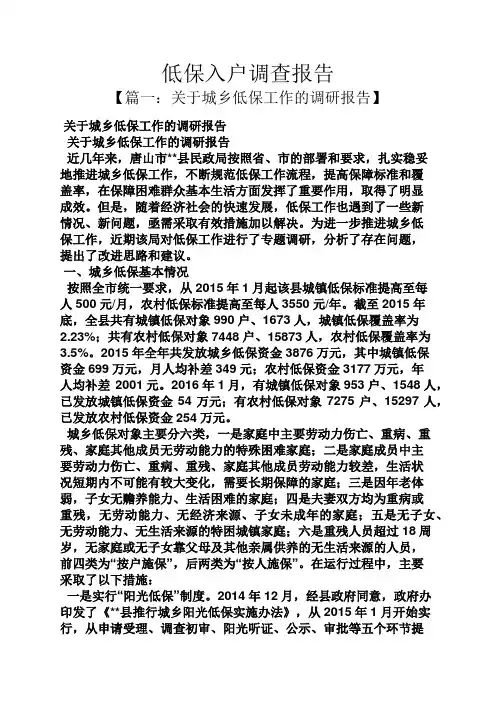 低保入户调查报告

【篇一：关于城乡低保工作的调研报告】

关于城乡低保工作的调研报告

关于城乡低保工作的调研报告

近几年来，唐山市**县民政局按照省、市的部署和要求，扎实稳妥地推进城乡低保工作，不断规范低保工作流程，提高保障标准和覆盖率，在保障困难群众基本生活方面发挥了重要作用，取得了明显成效。但是，随着经济社会的快速发展，低保工作也遇到了一些新情况、新问题，亟需采取有效措施加以解决。为进一步推进城乡低保工作，近期该局对低保工作进行了专题调研，分析了存在问题，提出了改进思路和建议。

一、城乡低保基本情况

按照全市统一要求，从 2015 年 1 月起该县城镇低保标准提高至每人 500 元/月，农村低保标准提高至每人 3550 元/年。截至 2015 年底，全县共有城镇低保对象 990 户、1673 人，城镇低保覆盖率为 2.23%；共有农村低保对象 7448 户、15873 人，农村低保覆盖率为 3.5%。2015 年全年共发放城乡低保资金 3876 万元，其中城镇低保资金 699 万元，月人均补差 349 元；农村低保资金 3177 万元，年人均补差 2001 元。2016 年 1 月，有城镇低保对象 953 户、1548 人，已发放城镇低保资金 54 万元；有农村低保对象 7275 户、15297 人，已发放农村低保资金 254 万元。

城乡低保对象主要分六类，一是家庭中主要劳动力伤亡、重病、重残、家庭其他成员无劳动能力的特殊困难家庭；二是家庭成员中主要劳动力伤亡、重病、重残、家庭其他成员劳动能力较差，生活状况短期内不可能有较大变化，需要长期保障的家庭；三是因年老体弱，子女无赡养能力、生活困难的家庭；四是夫妻双方均为重病或重残，无劳动能力、无经济来源、子女未成年的家庭；五是无子女、无劳动能力、无生活来源的特困城镇家庭；六是重残人员超过 18 周岁，无家庭或无子女靠父母及其他亲属供养的无生活来源的人员，前四类为“按户施保”，后两类为“按人施保”。在运行过程中，主要采取了以下措施：

一是实行“阳光低保”制度。2014 年 12 月，经县政府同意，政府办印发了《**县推行城乡阳光低保实施办法》，从 2015 年 1 月开始实行，从申请受理、调查初审、阳光听证、公示、审批等五个环节提